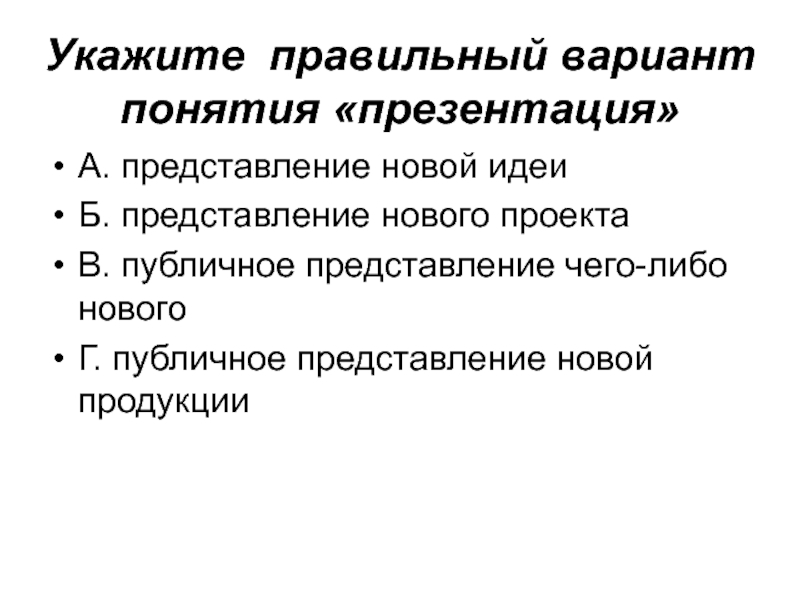 Укажите правильный вариант понятия «презентация»

• А. представление новой идеи
• Б. представление нового проекта
• В. публичное представление чего-либо нового
• Г. публичное представление новой продукции